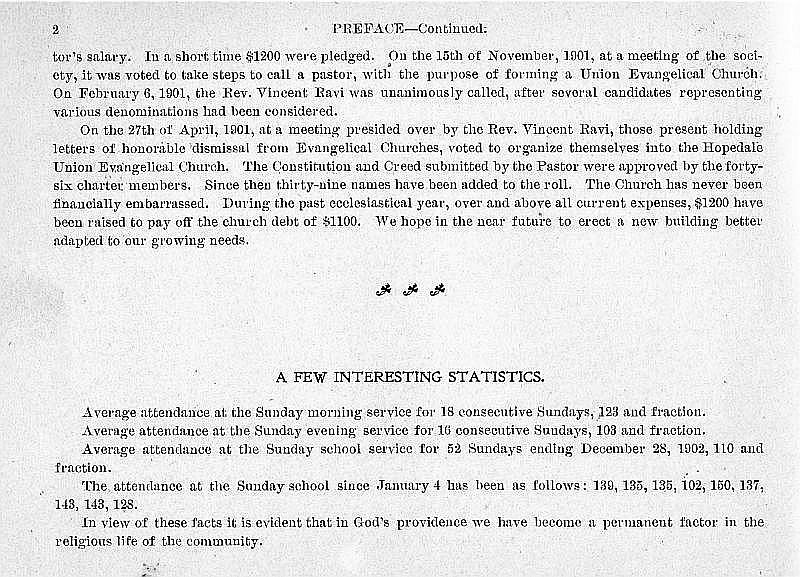 2 PREFACE—Continued.

tor's salary. In a short time $1200 were pledged. On the 15th of November, 1901, at a meeting of the society, it was voted to take steps to call a pastor, with the purpose of forming a Union Evangelical Church. On February 6, 1901, the Rev. Vincent Ravi was unanimously called, after several candidates representing various denominations had been considered.

On the 27th of April, 1901, at a meeting presided over by the Rev. Vincent Ravi, those present holding letters of honorable dismissal from Evangelical Churches, voted to organize themselves into the Hopedale Union Evangelical Church. The Constitution and Creed submitted by the Pastor were approved by the forty-six charter members. Since then thirty-nine names have been added to the roll. The Church has never been financially embarrassed. During the past ecclesiastical year, over and above all current expenses, $1200 have been raised to pay off the church debt of $1100. We hope in the near future to erect a new building better adapted to our growing needs.

A FEW INTERESTING STATISTICS.

Average attendance at the Sunday morning service for 18 consecutive Sundays, 123 and fraction.

Average attendance at the Sunday evening service for 16 consecutive Sundays, 103 and fraction.

Average attendance at the Sunday school service for 52 Sundays ending December 28, 1902, 110 and fraction.

The attendance at the Sunday school since January 4 has been as follows: 139, 135, 135, 102, 150, 137, 143, 143, 128.

In view of these facts it is evident that in God's providence we have become a permanent factor in the religious life of the community.